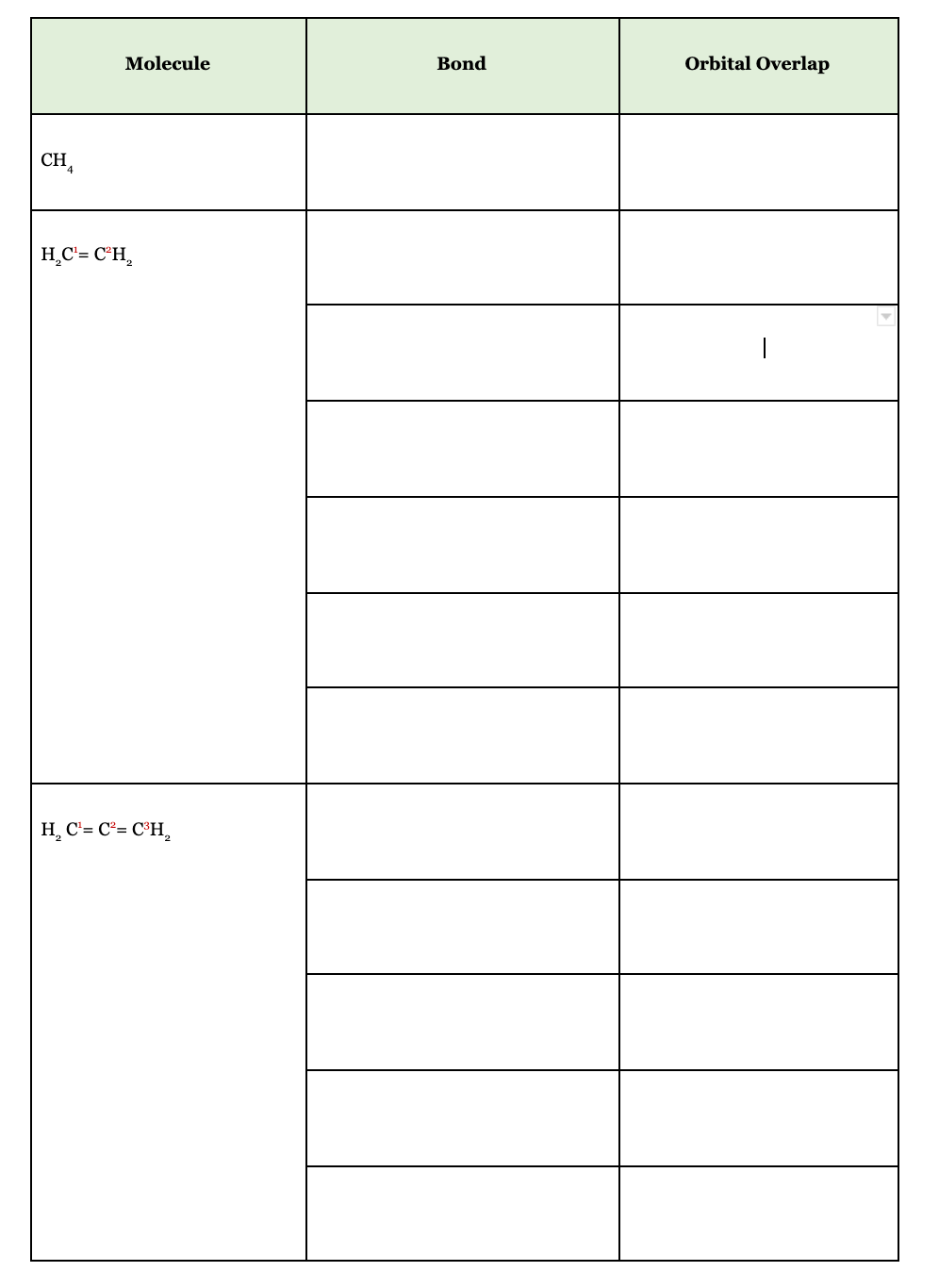 | Molecule | Bond | Orbital Overlap |
|---|---|---|
| $CH_4$ | | |
| $H_2C^1=C^2H_2$ | | |
| | | |
| | | |
| | | |
| | | |
| | | |
| $H_2C^1=C^2=C^3H_2$ | | |
| | | |
| | | |
| | | |
| | | |